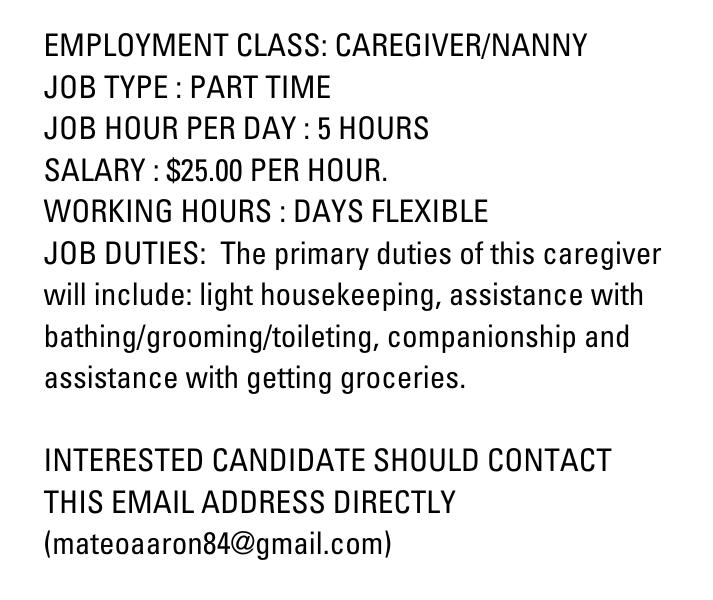 EMPLOYMENT CLASS: CAREGIVER/NANNY
JOB TYPE : PART TIME
JOB HOUR PER DAY : 5 HOURS
SALARY : $25.00 PER HOUR.
WORKING HOURS : DAYS FLEXIBLE
JOB DUTIES: The primary duties of this caregiver will include: light housekeeping, assistance with bathing/grooming/toileting, companionship and assistance with getting groceries.

INTERESTED CANDIDATE SHOULD CONTACT THIS EMAIL ADDRESS DIRECTLY
(mateoaaron84@gmail.com)